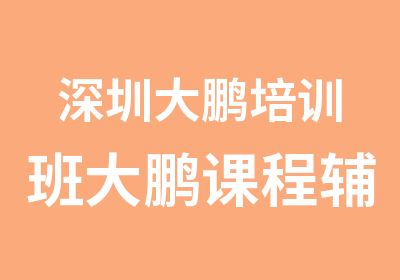 深圳大鹏培训
班大鹏课程辅